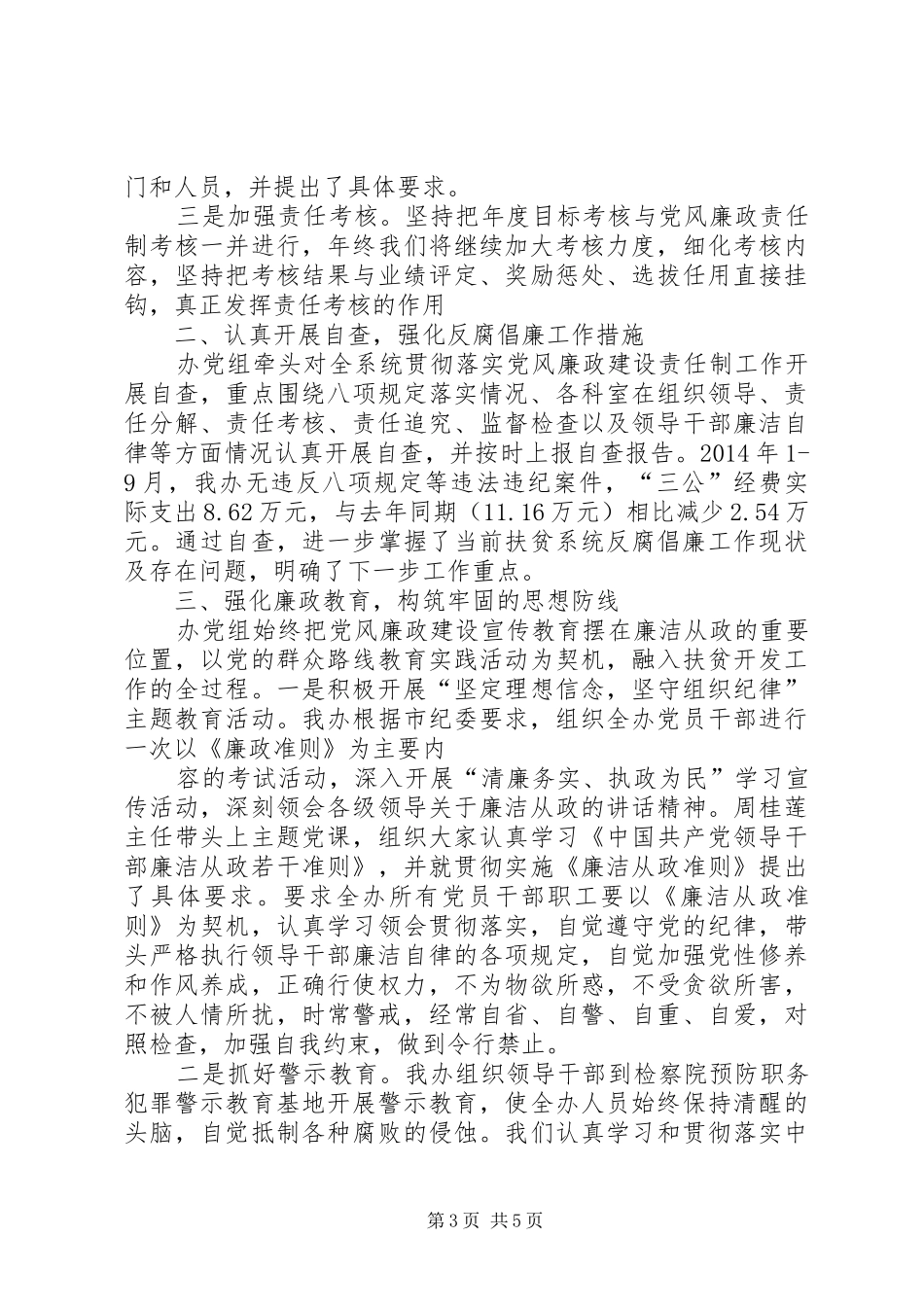 门和人员，并提出了具体要求。

三是加强责任考核。坚持把年度目标考核与党风廉政责任制考核一并进行，年终我们将继续加大考核力度，细化考核内容，坚持把考核结果与业绩评定、奖励惩处、选拔任用直接挂钩，真正发挥责任考核的作用

二、认真开展自查，强化反腐倡廉工作措施

办党组牵头对全系统贯彻落实党风廉政建设责任制工作开展自查，重点围绕八项规定落实情况、各科室在组织领导、责任分解、责任考核、责任追究、监督检查以及领导干部廉洁自律等方面情况认真开展自查，并按时上报自查报告。2014年1-9月，我办无违反八项规定等违法违纪案件，“三公”经费实际支出8.62万元，与去年同期（11.16万元）相比减少2.54万元。通过自查，进一步掌握了当前扶贫系统反腐倡廉工作现状及存在问题，明确了下一步工作重点。

三、强化廉政教育，构筑牢固的思想防线

办党组始终把党风廉政建设宣传教育摆在廉洁从政的重要位置，以党的群众路线教育实践活动为契机，融入扶贫开发工作的全过程。一是积极开展“坚定理想信念，坚守组织纪律”主题教育活动。我办根据市纪委要求，组织全办党员干部进行一次以《廉政准则》为主要内

容的考试活动，深入开展“清廉务实、执政为民”学习宣传活动，深刻领会各级领导关于廉洁从政的讲话精神。周桂莲主任带头上主题党课，组织大家认真学习《中国共产党领导干部廉洁从政若干准则》，并就贯彻实施《廉洁从政准则》提出了具体要求。要求全办所有党员干部职工要以《廉洁从政准则》为契机，认真学习领会贯彻落实，自觉遵守党的纪律，带头严格执行领导干部廉洁自律的各项规定，自觉加强党性修养和作风养成，正确行使权力，不为物欲所惑，不受贪欲所害，不被人情所扰，时常警戒，经常自省、自警、自重、自爱，对照检查，加强自我约束，做到令行禁止。

二是抓好警示教育。我办组织领导干部到检察院预防职务犯罪警示教育基地开展警示教育，使全办人员始终保持清醒的头脑，自觉抵制各种腐败的侵蚀。我们认真学习和贯彻落实中

第3页 共5页